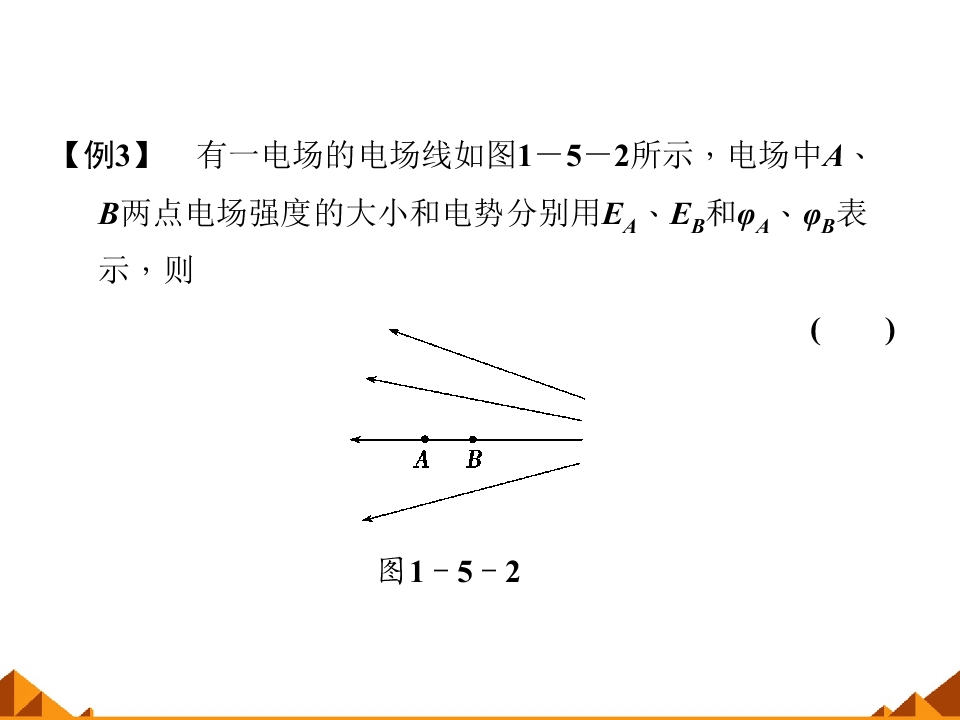 【例3】 有一电场的电场线如图1－5－2所示，电场中$A$、$B$两点电场强度的大小和电势分别用$E_A$、$E_B$和$\varphi_A$、$\varphi_B$表示，则

( )

$A$ $B$

图1－5－2